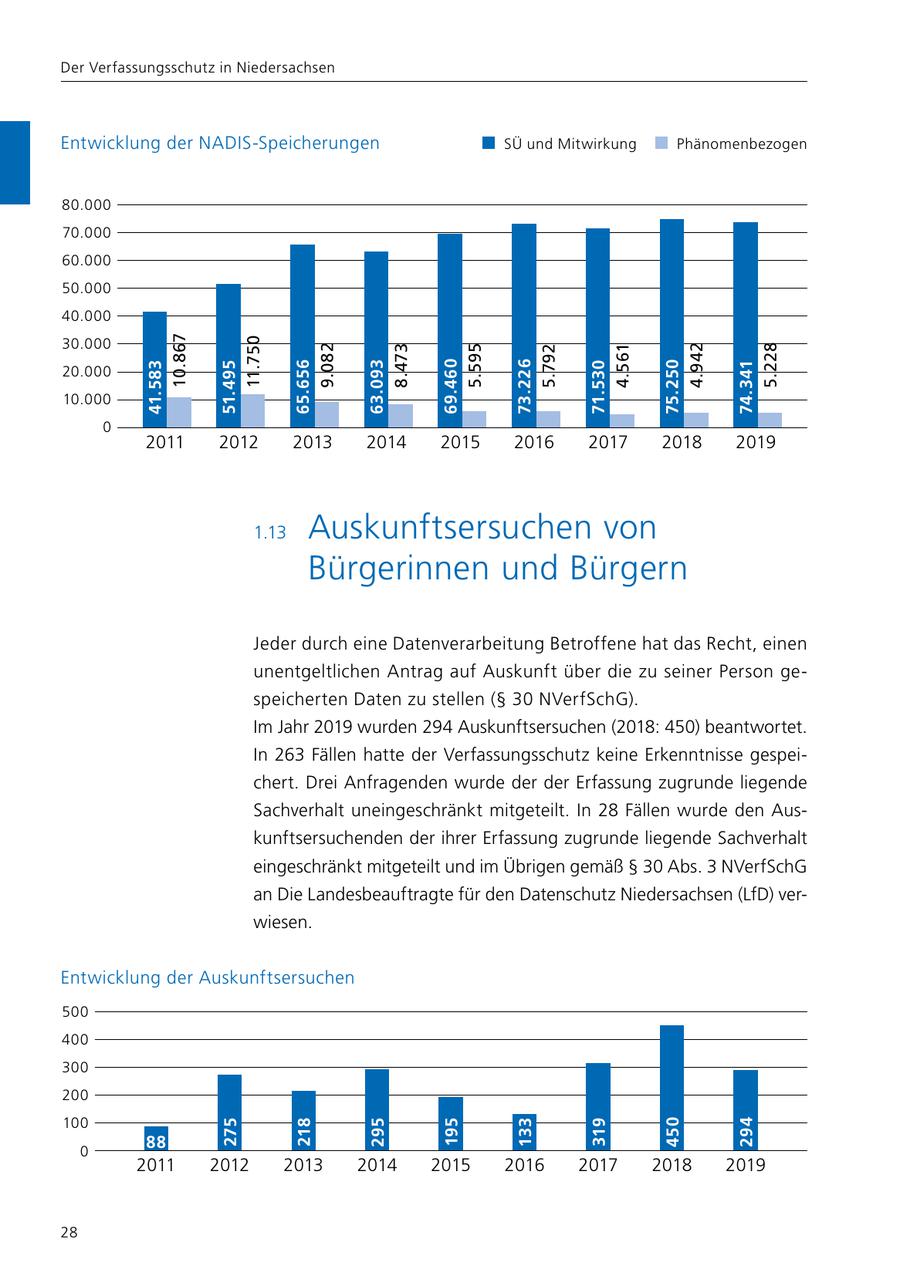 Der Verfassungsschutz in Niedersachsen

Entwicklung der NADIS-Speicherungen

SÜ und Mitwirkung  Phänomenbezogen

80.000
70.000
60.000
50.000
40.000
30.000
20.000
10.000
0

41.583 10.867
51.495 11.750
65.656 9.082
63.093 8.473
69.460 5.595
73.226 5.792
71.530 4.561
75.250 4.942
74.341 5.228

2011 2012 2013 2014 2015 2016 2017 2018 2019

1.13 Auskunftsersuchen von Bürgerinnen und Bürgern

Jeder durch eine Datenverarbeitung Betroffene hat das Recht, einen unentgeltlichen Antrag auf Auskunft über die zu seiner Person gespeicherten Daten zu stellen (§ 30 NVerfSchG).
Im Jahr 2019 wurden 294 Auskunftsersuchen (2018: 450) beantwortet. In 263 Fällen hatte der Verfassungsschutz keine Erkenntnisse gespeichert. Drei Anfragenden wurde der der Erfassung zugrunde liegende Sachverhalt uneingeschränkt mitgeteilt. In 28 Fällen wurde den Auskunftsersuchenden der ihrer Erfassung zugrunde liegende Sachverhalt eingeschränkt mitgeteilt und im Übrigen gemäß § 30 Abs. 3 NVerfSchG an Die Landesbeauftragte für den Datenschutz Niedersachsen (LfD) verwiesen.

Entwicklung der Auskunftsersuchen

500
400
300
200
100
0

88 275 218 295 195 133 319 450 294

2011 2012 2013 2014 2015 2016 2017 2018 2019

28